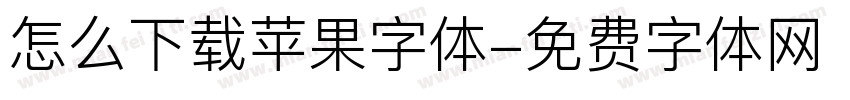 怎么下载苹果字体-免费字体网